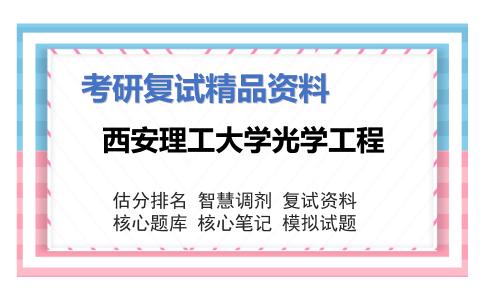 考研复试精品资料

西安理工大学光学工程

估分排名 智慧调剂 复试资料
核心题库 核心笔记 模拟试题